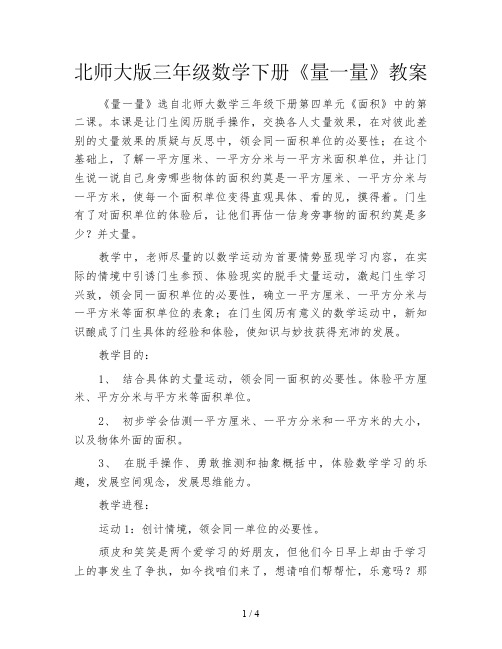 北师大版三年级数学下册《量一量》教案

《量一量》选自北师大数学三年级下册第四单元《面积》中的第二课。本课是让门生阅历脱手操作，交换各人丈量效果，在对彼此差别的丈量效果的质疑与反思中，领会同一面积单位的必要性；在这个基础上，了解一平方厘米、一平方分米与一平方米面积单位，并让门生说一说自己身旁哪些物体的面积约莫是一平方厘米、一平方分米与一平方米，使每一个面积单位变得直观具体、看的见，摸得着。门生有了对面积单位的体验后，让他们再估一估身旁事物的面积约莫是多少？并丈量。

教学中，老师尽量的以数学运动为首要情势显现学习内容，在实际的情境中引诱门生参预、体验现实的脱手丈量运动，激起门生学习兴致，领会同一面积单位的必要性，确立一平方厘米、一平方分米与一平方米等面积单位的表象；在门生阅历有意义的数学运动中，新知识酿成了门生具体的经验和体验，使知识与妙技获得充沛的发展。

教学目的：

1、 结合具体的丈量运动，领会同一面积的必要性。体验平方厘米、平方分米与平方米等面积单位。

2、 初步学会估测一平方厘米、一平方分米和一平方米的大小，以及物体外面的面积。

3、 在脱手操作、勇敢推测和抽象概括中，体验数学学习的乐趣，发展空间观念，发展思维能力。

教学进程：

运动1：创计情境，领会同一单位的必要性。

顽皮和笑笑是两个爱学习的好朋友，但他们今日早上却由于学习上的事发生了争执，如今找咱们来了，想请咱们帮帮忙，乐意吗？那

1 / 4